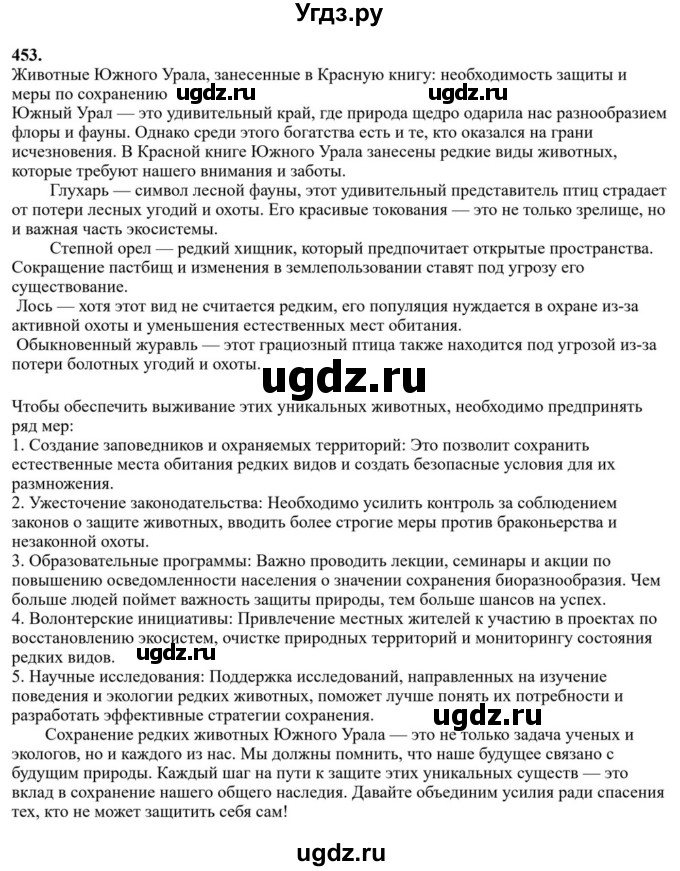 Угдз.ру

453.
Животные Южного Урала, занесенные в Красную книгу: необходимость защиты и меры по сохранению ugdz.ru ugdz.ru
Южный Урал — это удивительный край, где природа щедро одарила нас разнообразием флоры и фауны. Однако среди этого богатства есть и те, кто оказался на грани исчезновения. В Красной книге Южного Урала занесены редкие виды животных, которые требуют нашего внимания и заботы.

Глухарь — символ лесной фауны, этот удивительный представитель птиц страдает от потери лесных угодий и охоты. Его красивые токования — это не только зрелище, но и важная часть экосистемы.

Степной орел — редкий хищник, который предпочитает открытые пространства. Сокращение пастбищ и изменения в землепользовании ставят под угрозу его существование.

Лось — хотя этот вид не считается редким, его популяция нуждается в охране из-за активной охоты и уменьшения естественных мест обитания.

Обыкновенный журавль — этот грациозный птица также находится под угрозой из-за потери болотных угодий и охоты. ugdz.ru

Чтобы обеспечить выживание этих уникальных животных, необходимо предпринять ряд мер:
1. Создание заповедников и охраняемых территорий: Это позволит сохранить естественные места обитания редких видов и создать безопасные условия для их размножения.
2. Ужесточение законодательства: Необходимо усилить контроль за соблюдением законов о защите животных, вводить более строгие меры против браконьерства и незаконной охоты.
3. Образовательные программы: Важно проводить лекции, семинары и акции по повышению осведомленности населения о значении сохранения биоразнообразия. Чем больше людей поймет важность защиты природы, тем больше шансов на успех.
4. Волонтерские инициативы: Привлечение местных жителей к участию в проектах по восстановлению экосистем, очистке природных территорий и мониторингу состояния редких видов. ugdz.ru
5. Научные исследования: Поддержка исследований, направленных на изучение поведения и экологии редких животных, поможет лучше понять их потребности и разработать эффективные стратегии сохранения. ugdz.ru

Сохранение редких животных Южного Урала — это не только задача ученых и экологов, но и каждого из нас. Мы должны помнить, что наше будущее связано с будущим природы. Каждый шаг на пути к защите этих уникальных существ — это вклад в сохранение нашего общего наследия. Давайте объединим усилия ради спасения тех, кто не может защитить себя сам!

ugdz.ru